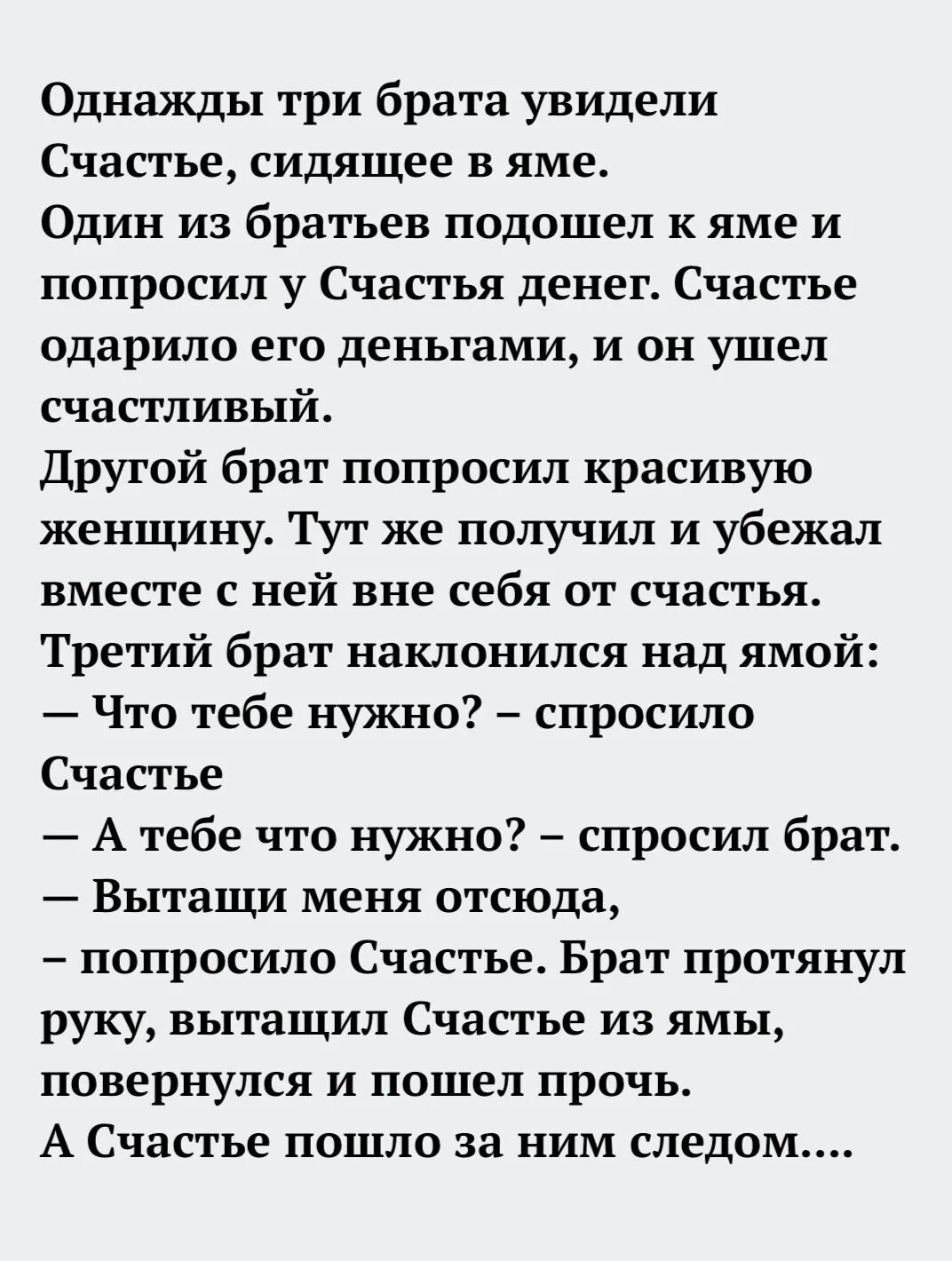 Однажды три брата увидели Счастье, сидящее в яме.

Один из братьев подошел к яме и попросил у Счастья денег. Счастье одарило его деньгами, и он ушел счастливый.

Другой брат попросил красивую женщину. Тут же получил и убежал вместе с ней вне себя от счастья.

Третий брат наклонился над ямой:

— Что тебе нужно? – спросило Счастье

— А тебе что нужно? – спросил брат.

— Вытащи меня отсюда,

– попросило Счастье. Брат протянул руку, вытащил Счастье из ямы, повернулся и пошел прочь.

А Счастье пошло за ним следом....